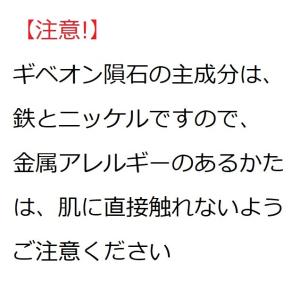 【注意!】

ギベオン隕石の主成分は、鉄とニッケルですので、金属アレルギーのあるかたは、肌に直接触れないようご注意ください